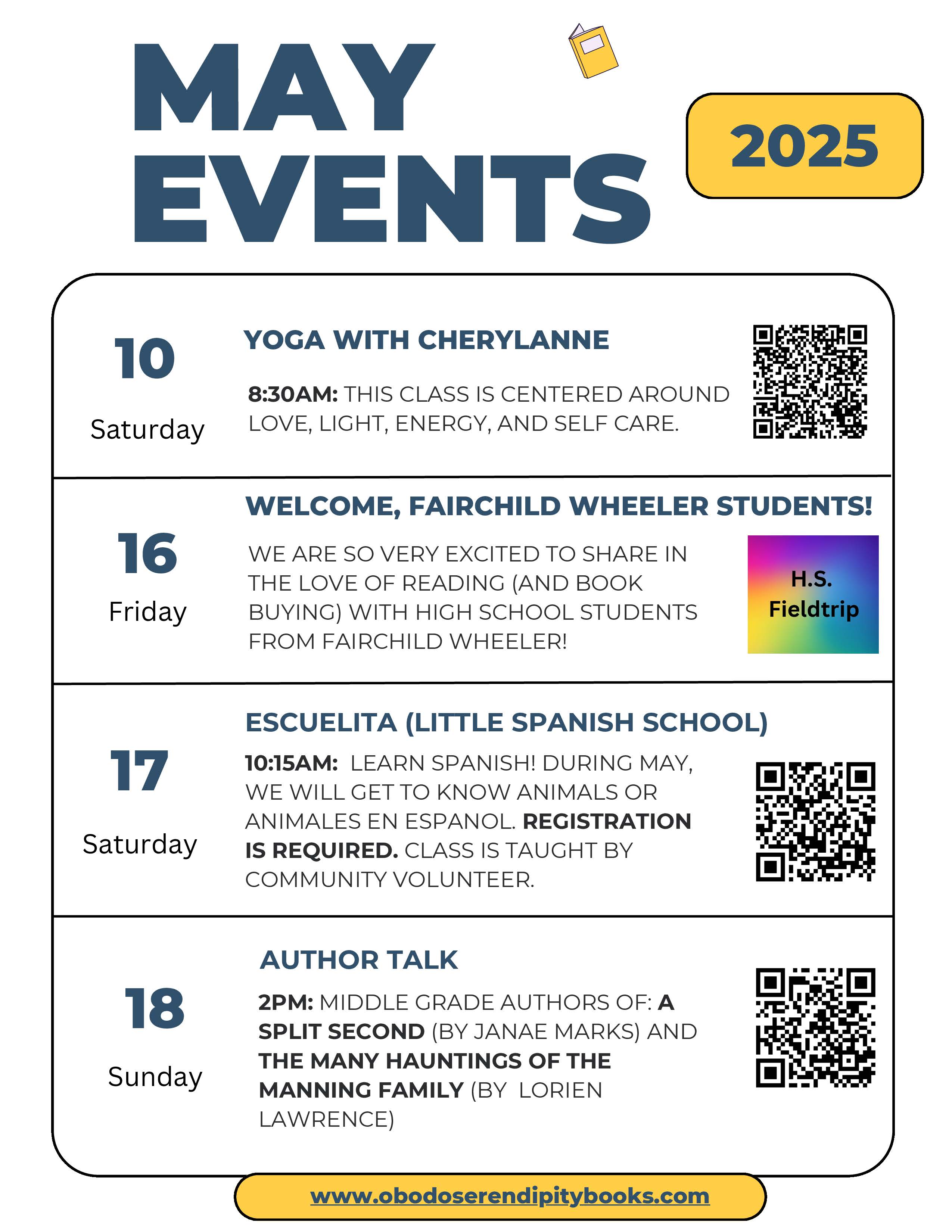 MAY EVENTS

2025

10
Saturday

YOGA WITH CHERYLANNE

8:30AM: THIS CLASS IS CENTERED AROUND LOVE, LIGHT, ENERGY, AND SELF CARE.

16
Friday

WELCOME, FAIRCHILD WHEELER STUDENTS!

WE ARE SO VERY EXCITED TO SHARE IN THE LOVE OF READING (AND BOOK BUYING) WITH HIGH SCHOOL STUDENTS FROM FAIRCHILD WHEELER!

H.S. Fieldtrip

17
Saturday

ESCUELITA (LITTLE SPANISH SCHOOL)

10:15AM: LEARN SPANISH! DURING MAY, WE WILL GET TO KNOW ANIMALS OR ANIMALES EN ESPANOL. REGISTRATION IS REQUIRED. CLASS IS TAUGHT BY COMMUNITY VOLUNTEER.

18
Sunday

AUTHOR TALK

2PM: MIDDLE GRADE AUTHORS OF: A SPLIT SECOND (BY JANAE MARKS) AND THE MANY HAUNTINGS OF THE MANNING FAMILY (BY LORIEN LAWRENCE)

www.obodoserendipitybooks.com